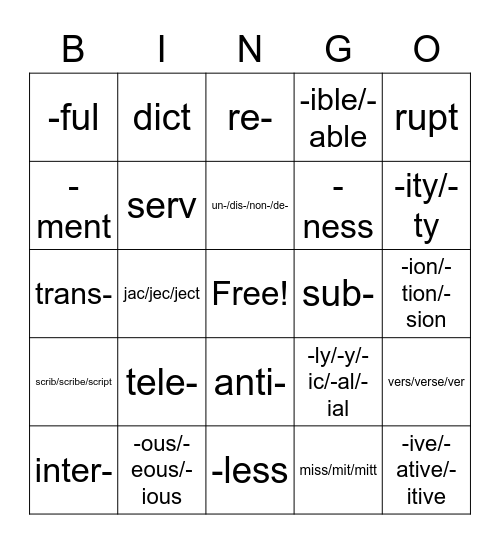 | B | I | N | G | O |
|---|---|---|---|---|
| -ful | dict | re- | -ible/-able | rupt |
| -ment | serv | un-/dis-/non-/de- | -ness | -ity/-ty |
| trans- | jac/jec/ject | Free! | sub- | -ion/-tion/-sion |
| scrib/scribe/script | tele- | anti- | -ly/-y/-ic/-al/-ial | vers/verse/ver |
| inter- | -ous/-eous/-ious | -less | miss/mit/mitt | -ive/-ative/-itive |